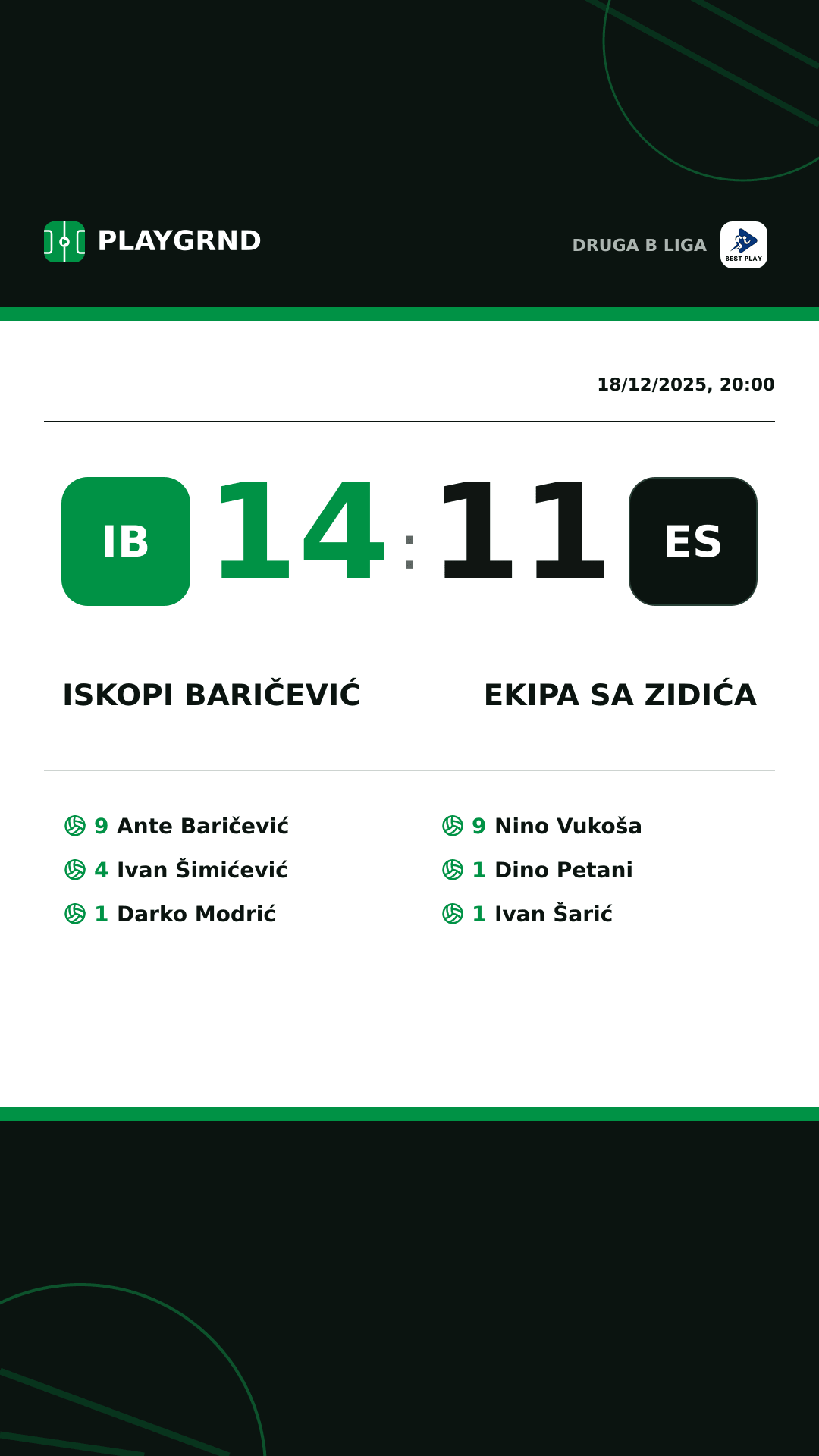 PLAYGRND

DRUGA B LIGA

BEST PLAY

18/12/2025, 20:00

IB 14 : 11 ES

ISKOPI BARIČEVIĆ

EKIPA SA ZIDIĆA

9 Ante Baričević
4 Ivan Šimićević
1 Darko Modrić

9 Nino Vukoša
1 Dino Petani
1 Ivan Šarić